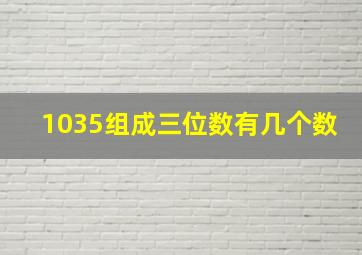 1035组成三位数有几个数